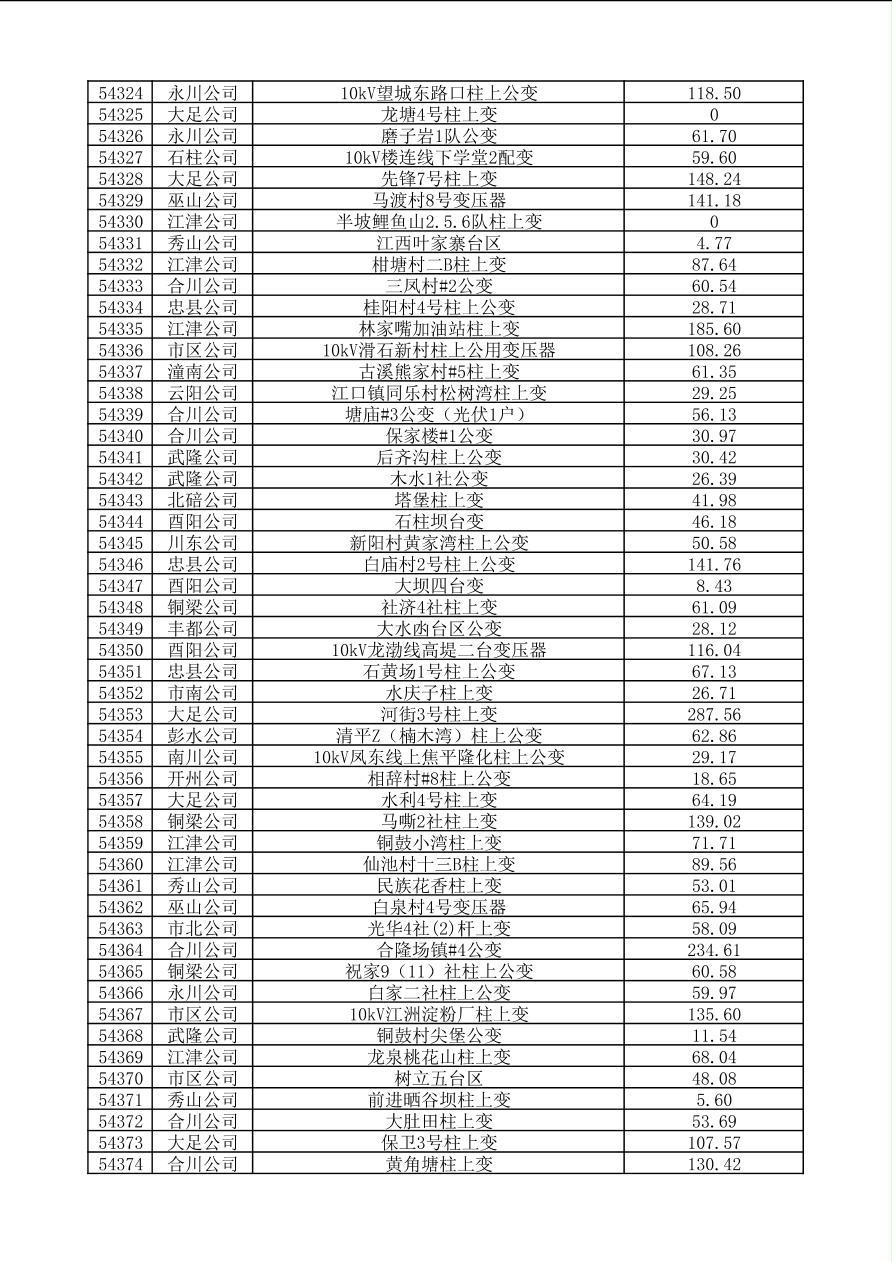 | 54324 | 永川公司 | 10kV望城东路口柱上公变 | 118.50 |
|---|---|---|---|
| 54325 | 大足公司 | 龙塘4号柱上变 | 0 |
| 54326 | 永川公司 | 磨子岩1队公变 | 61.70 |
| 54327 | 石柱公司 | 10kV楼连线下学堂2配变 | 59.60 |
| 54328 | 大足公司 | 先锋7号柱上变 | 148.24 |
| 54329 | 巫山公司 | 马渡村8号变压器 | 141.18 |
| 54330 | 江津公司 | 半坡鲤鱼山2.5.6队柱上变 | 0 |
| 54331 | 秀山公司 | 江西叶家寨台区 | 4.77 |
| 54332 | 江津公司 | 柑塘村二B柱上变 | 87.64 |
| 54333 | 合川公司 | 三凤村#2公变 | 60.54 |
| 54334 | 忠县公司 | 桂阳村4号柱上公变 | 28.71 |
| 54335 | 江津公司 | 林家嘴加油站柱上变 | 185.60 |
| 54336 | 市区公司 | 10kV滑石新村柱上公用变压器 | 108.26 |
| 54337 | 潼南公司 | 古溪熊家村#5柱上变 | 61.35 |
| 54338 | 云阳公司 | 江口镇同乐村松树湾柱上变 | 29.25 |
| 54339 | 合川公司 | 塘庙#3公变（光伏1户） | 56.13 |
| 54340 | 合川公司 | 保家楼#1公变 | 30.97 |
| 54341 | 武隆公司 | 后齐沟柱上公变 | 30.42 |
| 54342 | 武隆公司 | 木水1社公变 | 26.39 |
| 54343 | 北碚公司 | 塔堡柱上变 | 41.98 |
| 54344 | 酉阳公司 | 石柱坝台变 | 46.18 |
| 54345 | 川东公司 | 新阳村黄家湾柱上公变 | 50.58 |
| 54346 | 忠县公司 | 白庙村2号柱上公变 | 141.76 |
| 54347 | 酉阳公司 | 大坝四台变 | 8.43 |
| 54348 | 铜梁公司 | 社济4社柱上变 | 61.09 |
| 54349 | 丰都公司 | 大水凼台区公变 | 28.12 |
| 54350 | 酉阳公司 | 10kV龙渤线高堤二台变压器 | 116.04 |
| 54351 | 忠县公司 | 石黄场1号柱上公变 | 67.13 |
| 54352 | 市南公司 | 水庆子柱上变 | 26.71 |
| 54353 | 大足公司 | 河街3号柱上变 | 287.56 |
| 54354 | 彭水公司 | 清平Z（楠木湾）柱上公变 | 62.86 |
| 54355 | 南川公司 | 10kV凤东线上焦平隆化柱上公变 | 29.17 |
| 54356 | 开州公司 | 相辞村#8柱上公变 | 18.65 |
| 54357 | 大足公司 | 水利4号柱上变 | 64.19 |
| 54358 | 铜梁公司 | 马嘶2社柱上变 | 139.02 |
| 54359 | 江津公司 | 铜鼓小湾柱上变 | 71.71 |
| 54360 | 江津公司 | 仙池村十三B柱上变 | 89.56 |
| 54361 | 秀山公司 | 民族花香柱上变 | 53.01 |
| 54362 | 巫山公司 | 白泉村4号变压器 | 65.94 |
| 54363 | 市北公司 | 光华4社(2)杆上变 | 58.09 |
| 54364 | 合川公司 | 合隆场镇#4公变 | 234.61 |
| 54365 | 铜梁公司 | 祝家9（11）社柱上公变 | 60.58 |
| 54366 | 永川公司 | 白家二社柱上公变 | 59.97 |
| 54367 | 市区公司 | 10kV江洲淀粉厂柱上变 | 135.60 |
| 54368 | 武隆公司 | 铜鼓村尖堡公变 | 11.54 |
| 54369 | 江津公司 | 龙泉桃花山柱上变 | 68.04 |
| 54370 | 市区公司 | 树立五台区 | 48.08 |
| 54371 | 秀山公司 | 前进晒谷坝柱上变 | 5.60 |
| 54372 | 合川公司 | 大肚田柱上变 | 53.69 |
| 54373 | 大足公司 | 保卫3号柱上变 | 107.57 |
| 54374 | 合川公司 | 黄角塘柱上变 | 130.42 |